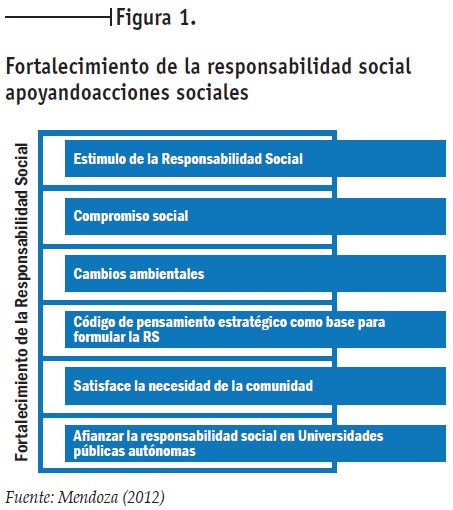 Figura 1.

Fortalecimiento de la responsabilidad social apoyandoacciones sociales

Fortalecimiento de la Responsabilidad Social

Estimulo de la Responsabilidad Social

Compromiso social

Cambios ambientales

Código de pensamiento estratégico como base para formular la RS

Satisface la necesidad de la comunidad

Afianzar la responsabilidad social en Universidades públicas autónomas

Fuente: Mendoza (2012)